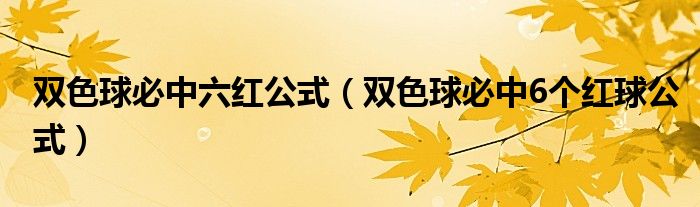 双色球必中六红公式（双色球必中6个红球公式）